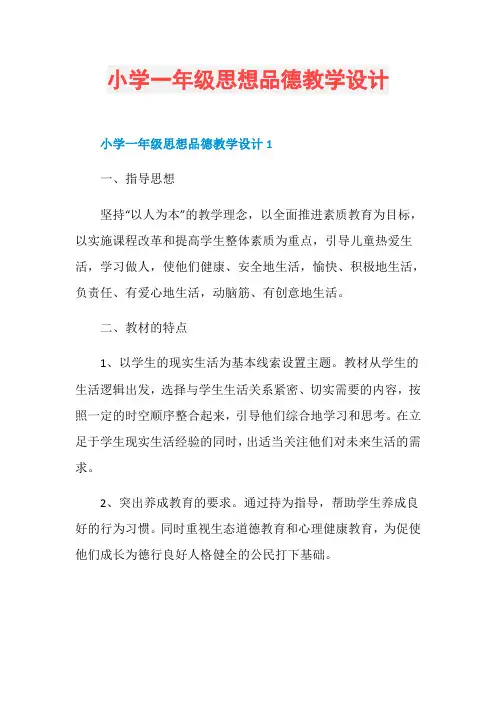 小学一年级思想品德教学设计

小学一年级思想品德教学设计 1

一、指导思想

坚持“以人为本”的教学理念，以全面推进素质教育为目标，以实施课程改革和提高学生整体素质为重点，引导儿童热爱生活，学习做人，使他们健康、安全地生活，愉快、积极地生活，负责任、有爱心地生活，动脑筋、有创意地生活。

二、教材的特点

1、以学生的现实生活为基本线索设置主题。教材从学生的生活逻辑出发，选择与学生生活关系紧密、切实需要的内容，按照一定的时空顺序整合起来，引导他们综合地学习和思考。在立足于学生现实生活经验的同时，出适当关注他们对未来生活的需求。

2、突出养成教育的要求。通过持为指导，帮助学生养成良好的行为习惯。同时重视生态道德教育和心理健康教育，为促使他们成长为德行良好人格健全的公民打下基础。